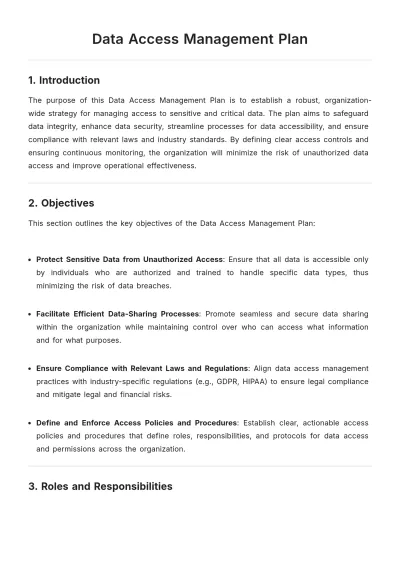 Data Access Management Plan

1. Introduction

The purpose of this Data Access Management Plan is to establish a robust, organization-wide strategy for managing access to sensitive and critical data. The plan aims to safeguard data integrity, enhance data security, streamline processes for data accessibility, and ensure compliance with relevant laws and industry standards. By defining clear access controls and ensuring continuous monitoring, the organization will minimize the risk of unauthorized data access and improve operational effectiveness.

2. Objectives

This section outlines the key objectives of the Data Access Management Plan:

• Protect Sensitive Data from Unauthorized Access: Ensure that all data is accessible only by individuals who are authorized and trained to handle specific data types, thus minimizing the risk of data breaches.

• Facilitate Efficient Data-Sharing Processes: Promote seamless and secure data sharing within the organization while maintaining control over who can access what information and for what purposes.

• Ensure Compliance with Relevant Laws and Regulations: Align data access management practices with industry-specific regulations (e.g., GDPR, HIPAA) to ensure legal compliance and mitigate legal and financial risks.

• Define and Enforce Access Policies and Procedures: Establish clear, actionable access policies and procedures that define roles, responsibilities, and protocols for data access and permissions across the organization.

3. Roles and Responsibilities